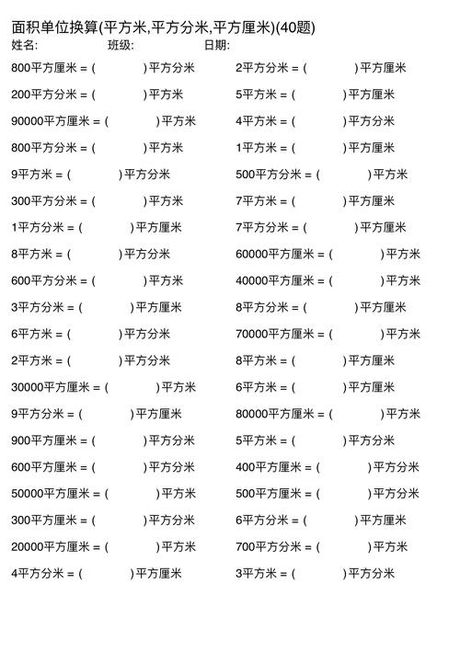 面积单位换算(平方米,平方分米,平方厘米)(40题)
姓名: 班级: 日期:

800平方厘米 = ( )平方分米
200平方分米 = ( )平方米
90000平方厘米 = ( )平方米
800平方分米 = ( )平方米
9平方米 = ( )平方分米
300平方分米 = ( )平方米
1平方分米 = ( )平方厘米
8平方米 = ( )平方分米
600平方分米 = ( )平方米
3平方分米 = ( )平方厘米
6平方米 = ( )平方分米
2平方米 = ( )平方分米
30000平方厘米 = ( )平方米
9平方分米 = ( )平方厘米
900平方厘米 = ( )平方分米
600平方厘米 = ( )平方分米
50000平方厘米 = ( )平方米
300平方厘米 = ( )平方分米
20000平方厘米 = ( )平方米
4平方分米 = ( )平方厘米

2平方分米 = ( )平方厘米
5平方米 = ( )平方厘米
4平方米 = ( )平方分米
1平方米 = ( )平方厘米
500平方分米 = ( )平方米
7平方米 = ( )平方厘米
7平方分米 = ( )平方厘米
60000平方厘米 = ( )平方米
40000平方厘米 = ( )平方米
8平方分米 = ( )平方厘米
70000平方厘米 = ( )平方米
8平方米 = ( )平方厘米
6平方米 = ( )平方厘米
80000平方厘米 = ( )平方米
5平方米 = ( )平方分米
400平方厘米 = ( )平方分米
500平方厘米 = ( )平方分米
6平方分米 = ( )平方厘米
700平方分米 = ( )平方米
3平方米 = ( )平方分米